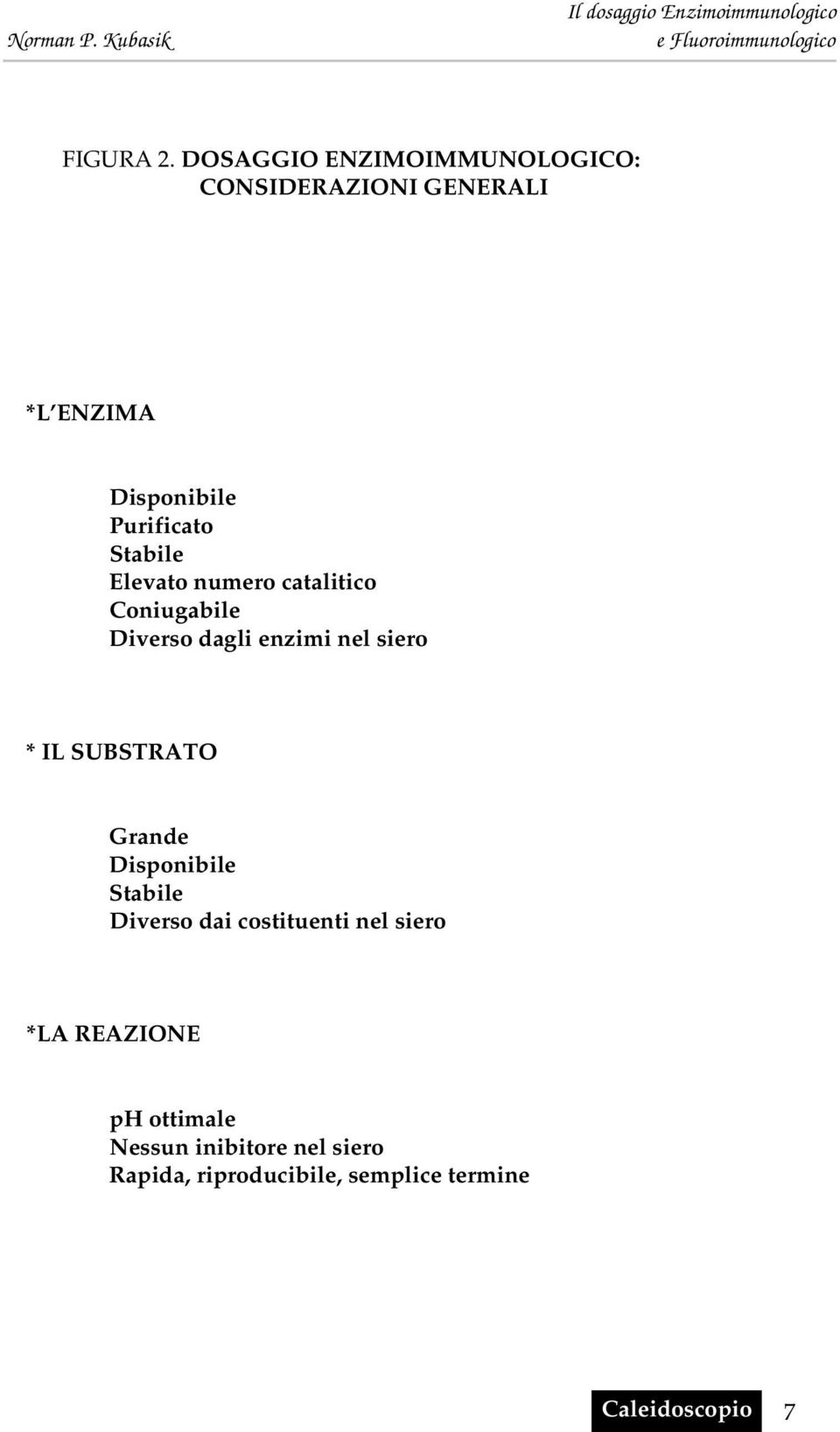 Norman P. Kubasik

Il dosaggio Enzimoimmunologico e Fluoroimmunologico

FIGURA 2. DOSAGGIO ENZIMOIMMUNOLOGICO: CONSIDERAZIONI GENERALI

*L'ENZIMA

Disponibile
Purificato
Stabile
Elevato numero catalitico
Coniugabile
Diverso dagli enzimi nel siero

* IL SUBSTRATO

Grande
Disponibile
Stabile
Diverso dai costituenti nel siero

*LA REAZIONE

pH ottimale
Nessun inibitore nel siero
Rapida, riproducibile, semplice termine

Caleidoscopio 7